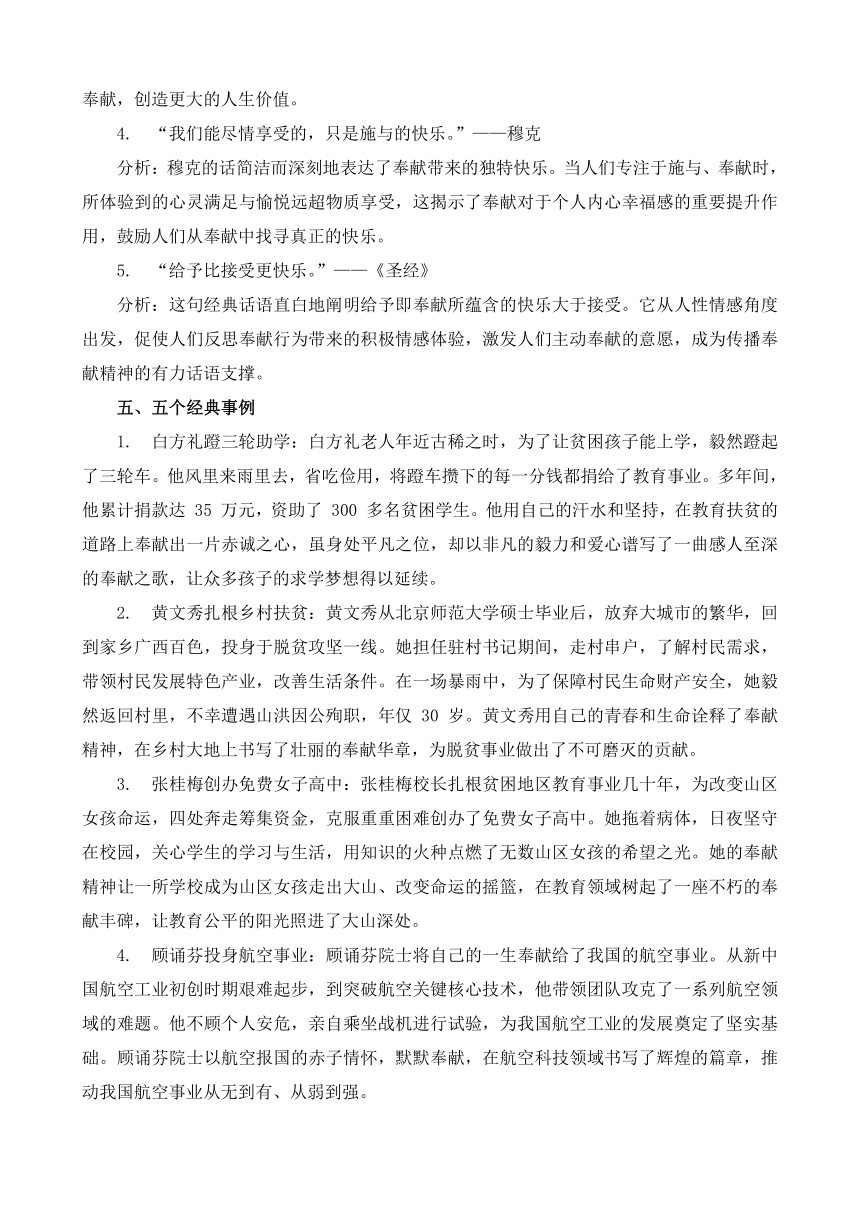 奉献，创造更大的人生价值。

4. “我们能尽情享受的，只是施与的快乐。”——穆克

分析：穆克的话简洁而深刻地表达了奉献带来的独特快乐。当人们专注于施与、奉献时，所体验到的心灵满足与愉悦远超物质享受，这揭示了奉献对于个人内心幸福感的重要提升作用，鼓励人们从奉献中找寻真正的快乐。

5. “给予比接受更快乐。”——《圣经》

分析：这句经典话语直白地阐明给予即奉献所蕴含的快乐大于接受。它从人性情感角度出发，促使人们反思奉献行为带来的积极情感体验，激发人们主动奉献的意愿，成为传播奉献精神的有力话语支撑。

五、五个经典事例

1. 白方礼蹬三轮助学：白方礼老人年近古稀之时，为了让贫困孩子能上学，毅然蹬起了三轮车。他风里来雨里去，省吃俭用，将蹬车攒下的每一分钱都捐给了教育事业。多年间，他累计捐款达 35 万元，资助了 300 多名贫困学生。他用自己的汗水和坚持，在教育扶贫的道路上奉献出一片赤诚之心，虽身处平凡之位，却以非凡的毅力和爱心谱写了一曲感人至深的奉献之歌，让众多孩子的求学梦想得以延续。

2. 黄文秀扎根乡村扶贫：黄文秀从北京师范大学硕士毕业后，放弃大城市的繁华，回到家乡广西百色，投身于脱贫攻坚一线。她担任驻村书记期间，走村串户，了解村民需求，带领村民发展特色产业，改善生活条件。在一场暴雨中，为了保障村民生命财产安全，她毅然返回村里，不幸遭遇山洪因公殉职，年仅 30 岁。黄文秀用自己的青春和生命诠释了奉献精神，在乡村大地上书写了壮丽的奉献华章，为脱贫事业做出了不可磨灭的贡献。

3. 张桂梅创办免费女子高中：张桂梅校长扎根贫困地区教育事业几十年，为改变山区女孩命运，四处奔走筹集资金，克服重重困难创办了免费女子高中。她拖着病体，日夜坚守在校园，关心学生的学习与生活，用知识的火种点燃了无数山区女孩的希望之光。她的奉献精神让一所学校成为山区女孩走出大山、改变命运的摇篮，在教育领域树起了一座不朽的奉献丰碑，让教育公平的阳光照进了大山深处。

4. 顾诵芬投身航空事业：顾诵芬院士将自己的一生奉献给了我国的航空事业。从新中国航空工业初创时期艰难起步，到突破航空关键核心技术，他带领团队攻克了一系列航空领域的难题。他不顾个人安危，亲自乘坐战机进行试验，为我国航空工业的发展奠定了坚实基础。顾诵芬院士以航空报国的赤子情怀，默默奉献，在航空科技领域书写了辉煌的篇章，推动我国航空事业从无到有、从弱到强。